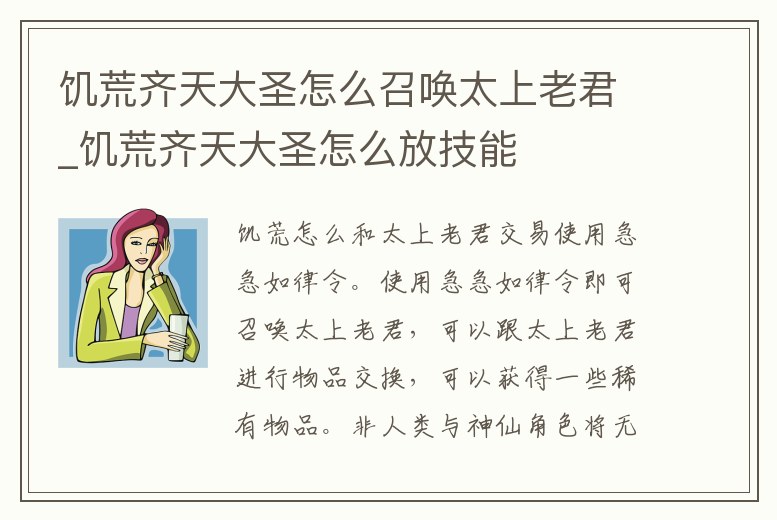 饥荒齐天大圣怎么召唤太上老君_饥荒齐天大圣怎么放技能

饥荒怎么和太上老君交易使用急急如律令。使用急急如律令即可召唤太上老君，可以跟太上老君进行物品交换，可以获得一些稀有物品。非人类与神仙角色将无